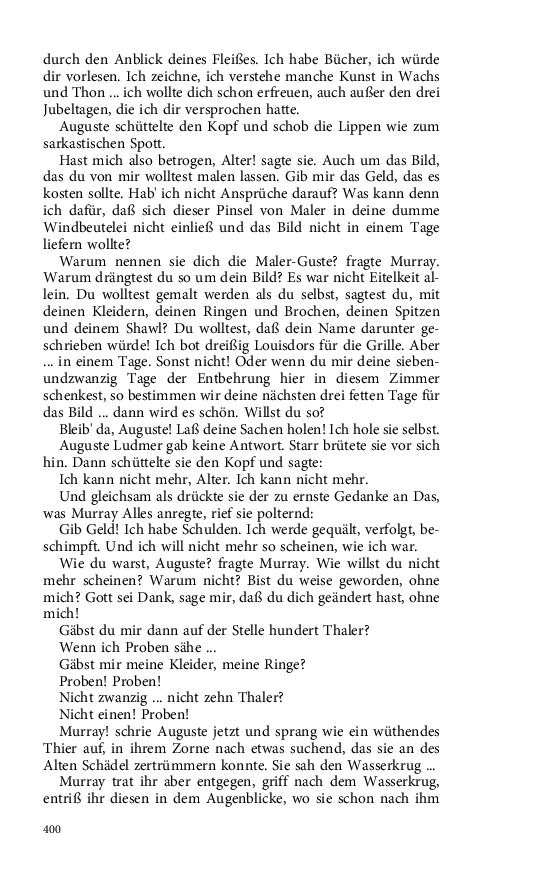 durch den Anblick deines Fleißes. Ich habe Bücher, ich würde dir vorlesen. Ich zeichne, ich verstehe manche Kunst in Wachs und Thon ... ich wollte dich schon erfreuen, auch außer den drei Jubeltagen, die ich dir versprochen hatte.

Auguste schüttelte den Kopf und schob die Lippen wie zum sarkastischen Spott.

Hast mich also betrogen, Alter! sagte sie. Auch um das Bild, das du von mir wolltest malen lassen. Gib mir das Geld, das es kosten sollte. Hab' ich nicht Ansprüche darauf? Was kann denn ich dafür, daß sich dieser Pinsel von Maler in deine dumme Windbeutelei nicht einließ und das Bild nicht in einem Tage liefern wollte?

Warum nennen sie dich die Maler-Guste? fragte Murray. Warum drängtest du so um dein Bild? Es war nicht Eitelkeit allein. Du wolltest gemalt werden als du selbst, sagtest du, mit deinen Kleidern, deinen Ringen und Brochen, deinen Spitzen und deinem Shawl? Du wolltest, daß dein Name darunter geschrieben würde! Ich bot dreißig Louisdors für die Grille. Aber ... in einem Tage. Sonst nicht! Oder wenn du mir deine siebenundzwanzig Tage der Entbehrung hier in diesem Zimmer schenkest, so bestimmen wir deine nächsten drei fetten Tage für das Bild ... dann wird es schön. Willst du so?

Bleib' da, Auguste! Laß deine Sachen holen! Ich hole sie selbst.

Auguste Ludmer gab keine Antwort. Starr brütete sie vor sich hin. Dann schüttelte sie den Kopf und sagte:

Ich kann nicht mehr, Alter. Ich kann nicht mehr.

Und gleichsam als drückte sie der zu ernste Gedanke an Das, was Murray Alles anregte, rief sie polternd:

Gib Geld! Ich habe Schulden. Ich werde gequält, verfolgt, beschimpft. Und ich will nicht mehr so scheinen, wie ich war.

Wie du warst, Auguste? fragte Murray. Wie willst du nicht mehr scheinen? Warum nicht? Bist du weise geworden, ohne mich? Gott sei Dank, sage mir, daß du dich geändert hast, ohne mich!

Gäbst du mir dann auf der Stelle hundert Thaler?

Wenn ich Proben sähe ...

Gäbst mir meine Kleider, meine Ringe?

Proben! Proben!

Nicht zwanzig ... nicht zehn Thaler?

Nicht einen! Proben!

Murray! schrie Auguste jetzt und sprang wie ein wüthendes Thier auf, in ihrem Zorne nach etwas suchend, das sie an des Alten Schädel zertrümmern konnte. Sie sah den Wasserkrug ...

Murray trat ihr aber entgegen, griff nach dem Wasserkrug, entriß ihr diesen in dem Augenblicke, wo sie schon nach ihm

400